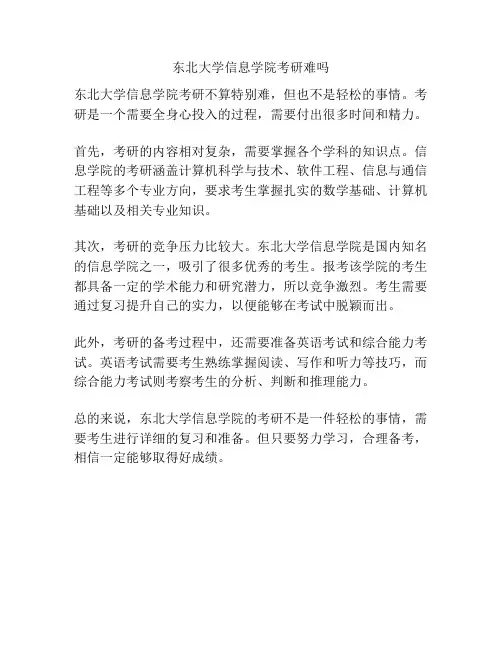 东北大学信息学院考研难吗

东北大学信息学院考研不算特别难，但也不是轻松的事情。考研是一个需要全身心投入的过程，需要付出很多时间和精力。

首先，考研的内容相对复杂，需要掌握各个学科的知识点。信息学院的考研涵盖计算机科学与技术、软件工程、信息与通信工程等多个专业方向，要求考生掌握扎实的数学基础、计算机基础以及相关专业知识。

其次，考研的竞争压力比较大。东北大学信息学院是国内知名的信息学院之一，吸引了很多优秀的考生。报考该学院的考生都具备一定的学术能力和研究潜力，所以竞争激烈。考生需要通过复习提升自己的实力，以便能够在考试中脱颖而出。

此外，考研的备考过程中，还需要准备英语考试和综合能力考试。英语考试需要考生熟练掌握阅读、写作和听力等技巧，而综合能力考试则考察考生的分析、判断和推理能力。

总的来说，东北大学信息学院的考研不是一件轻松的事情，需要考生进行详细的复习和准备。但只要努力学习，合理备考，相信一定能够取得好成绩。